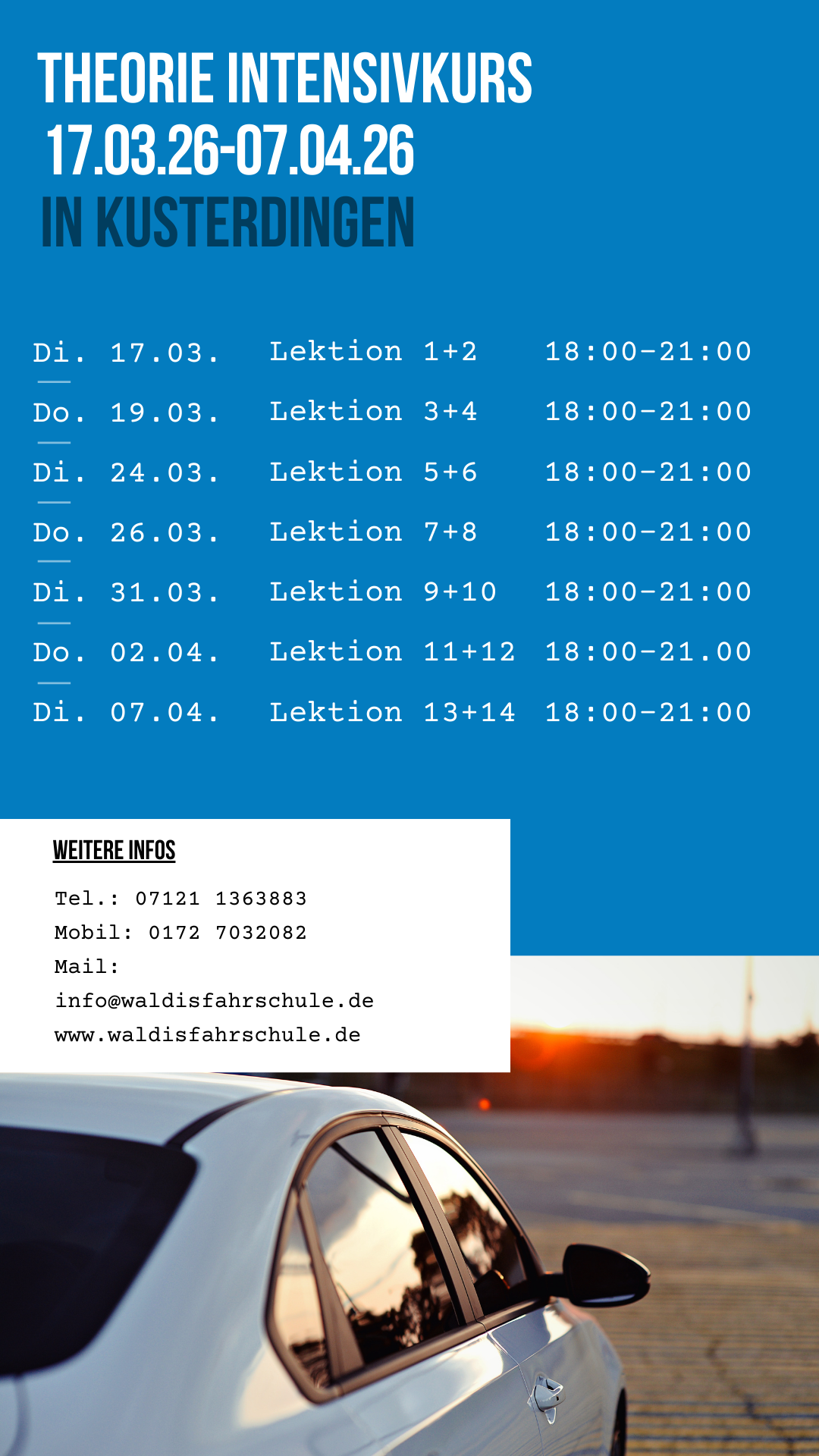 THEORIE INTENSIVKURS
17.03.26-07.04.26
IN KUSTERDINGEN

Di. 17.03. Lektion 1+2 18:00-21:00

Do. 19.03. Lektion 3+4 18:00-21:00

Di. 24.03. Lektion 5+6 18:00-21:00

Do. 26.03. Lektion 7+8 18:00-21:00

Di. 31.03. Lektion 9+10 18:00-21:00

Do. 02.04. Lektion 11+12 18:00-21.00

Di. 07.04. Lektion 13+14 18:00-21:00

WEITERE INFOS

Tel.: 07121 1363883
Mobil: 0172 7032082
Mail:
info@waldisfahrschule.de
www.waldisfahrschule.de